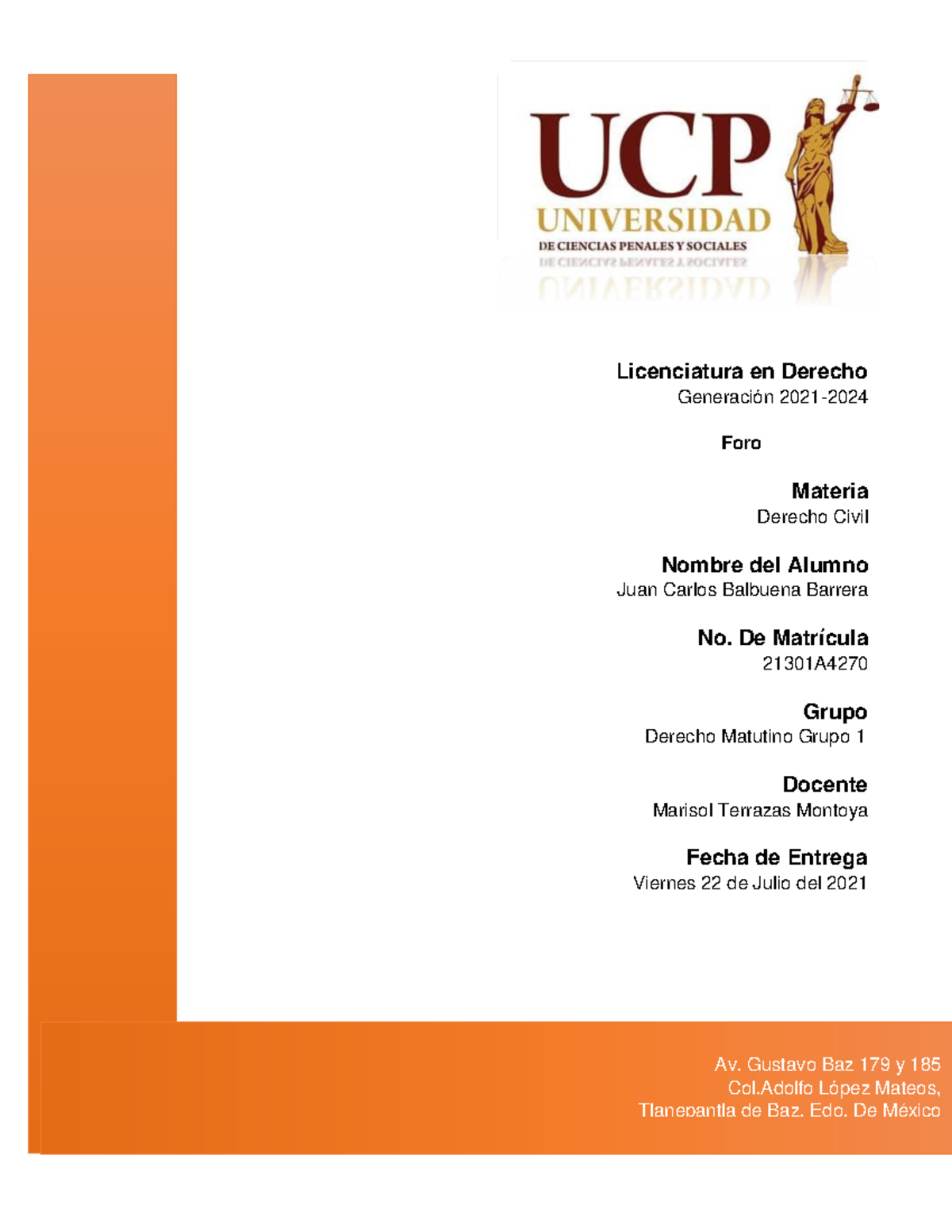 UCP
UNIVERSIDAD
DE CIENCIAS PENALES Y SOCIALES

Licenciatura en Derecho
Generación 2021-2024

Foro

Materia
Derecho Civil

Nombre del Alumno
Juan Carlos Balbuena Barrera

No. De Matrícula
21301A4270

Grupo
Derecho Matutino Grupo 1

Docente
Marisol Terrazas Montoya

Fecha de Entrega
Viernes 22 de Julio del 2021

Av. Gustavo Baz 179 y 185
Col.Adolfo López Mateos,
Tlanepantla de Baz. Edo. De México